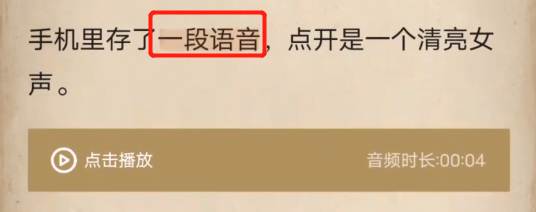 手机里存了一段语音，点开是一个清亮女声。

点击播放

音频时长:00:04